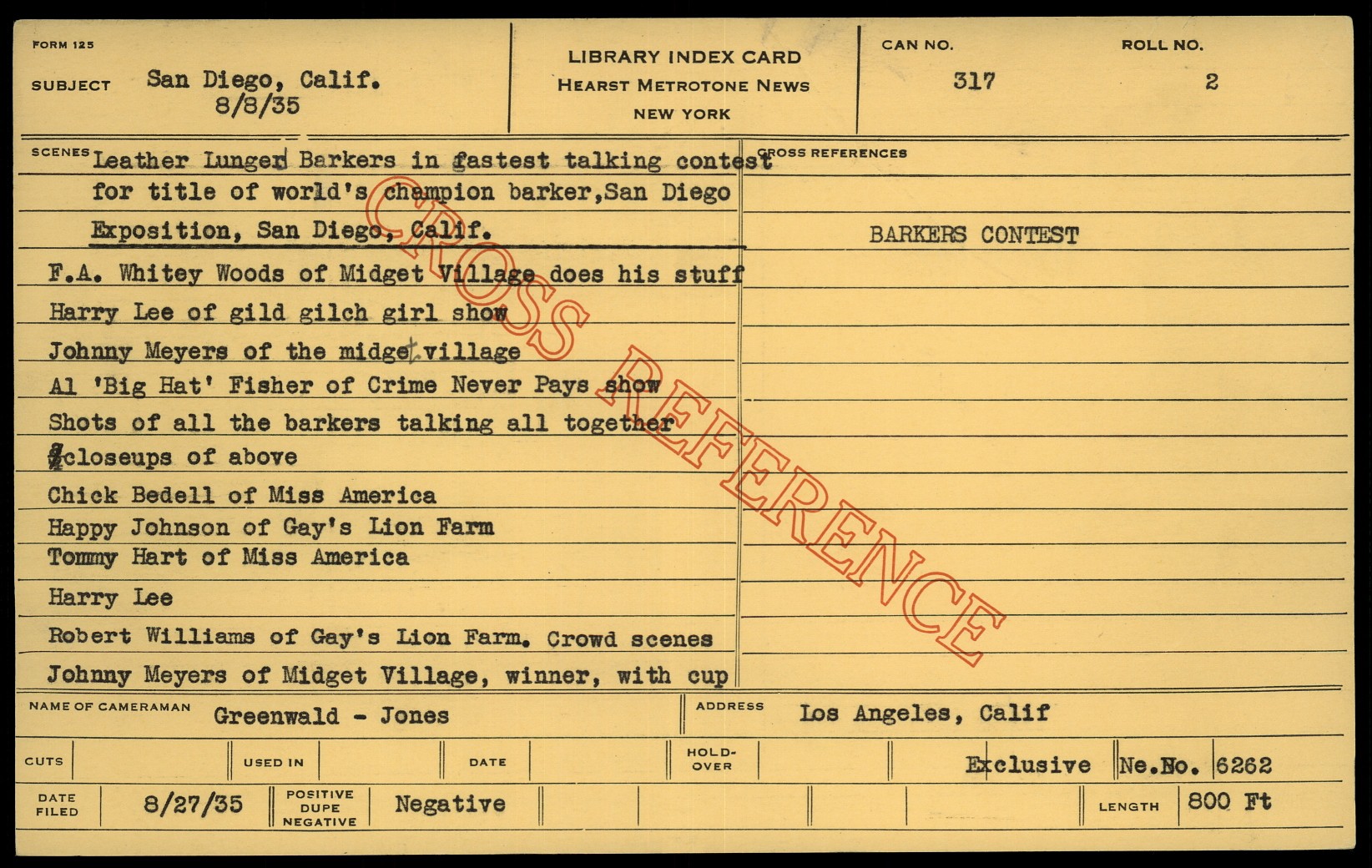 FORM 125

SUBJECT San Diego, Calif.
8/8/35

LIBRARY INDEX CARD
HEARST METROTONE NEWS
NEW YORK

CAN NO.
317

ROLL NO.
2

SCENES Leather Lunged Barkers in fastest talking contest for title of world's champion barker,San Diego Exposition, San Diego, Calif.

F.A. Whitey Woods of Midget Village does his stuff
Harry Lee of gild gilch girl show
Johnny Meyers of the midget village
Al 'Big Hat' Fisher of Crime Never Pays show
Shots of all the barkers talking all together
closeups of above
Chick Bedell of Miss America
Happy Johnson of Gay's Lion Farm
Tommy Hart of Miss America
Harry Lee
Robert Williams of Gay's Lion Farm. Crowd scenes
Johnny Meyers of Midget Village, winner, with cup

CROSS REFERENCES

BARKERS CONTEST

NAME OF CAMERAMAN Greenwald - Jones

ADDRESS Los Angeles, Calif

CUTS

USED IN

DATE

HOLD-OVER

Exclusive Ne.No. 6262

DATE FILED 8/27/35

POSITIVE DUPE NEGATIVE Negative

LENGTH 800 Ft

CROSS REFERENCE